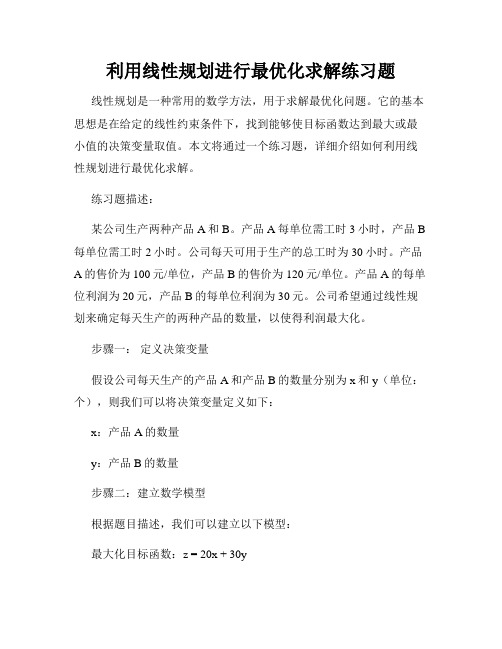 利用线性规划进行最优化求解练习题

线性规划是一种常用的数学方法，用于求解最优化问题。它的基本思想是在给定的线性约束条件下，找到能够使目标函数达到最大或最小值的决策变量取值。本文将通过一个练习题，详细介绍如何利用线性规划进行最优化求解。

练习题描述：

某公司生产两种产品 A 和 B。产品 A 每单位需工时 3 小时，产品 B 每单位需工时 2 小时。公司每天可用于生产的总工时为 30 小时。产品 A 的售价为 100 元/单位，产品 B 的售价为 120 元/单位。产品 A 的每单位利润为 20 元，产品 B 的每单位利润为 30 元。公司希望通过线性规划来确定每天生产的两种产品的数量，以使得利润最大化。

步骤一： 定义决策变量

假设公司每天生产的产品 A 和产品 B 的数量分别为 x 和 y（单位：个），则我们可以将决策变量定义如下：

x：产品 A 的数量

y：产品 B 的数量

步骤二：建立数学模型

根据题目描述，我们可以建立以下模型：

最大化目标函数：$z = 20x + 30y$